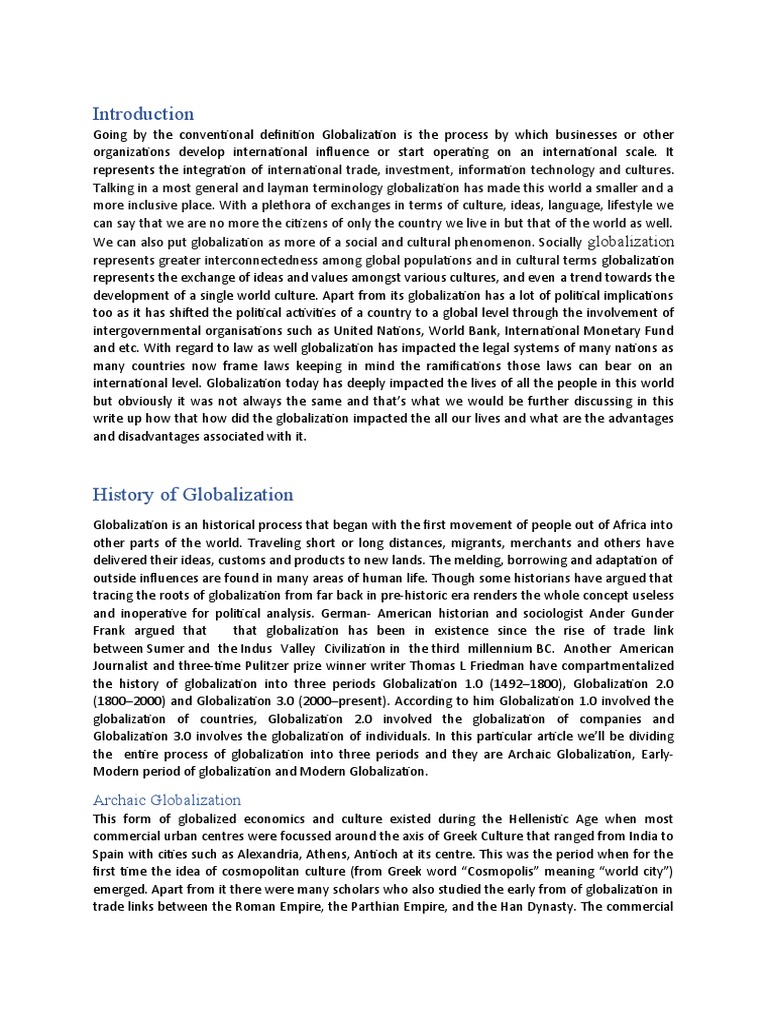 Introduction

Going by the conventional definition Globalization is the process by which businesses or other organizations develop international influence or start operating on an international scale. It represents the integration of international trade, investment, information technology and cultures. Talking in a most general and layman terminology globalization has made this world a smaller and a more inclusive place. With a plethora of exchanges in terms of culture, ideas, language, lifestyle we can say that we are no more the citizens of only the country we live in but that of the world as well. We can also put globalization as more of a social and cultural phenomenon. Socially globalization represents greater interconnectedness among global populations and in cultural terms globalization represents the exchange of ideas and values amongst various cultures, and even a trend towards the development of a single world culture. Apart from its globalization has a lot of political implications too as it has shifted the political activities of a country to a global level through the involvement of intergovernmental organisations such as United Nations, World Bank, International Monetary Fund and etc. With regard to law as well globalization has impacted the legal systems of many nations as many countries now frame laws keeping in mind the ramifications those laws can bear on an international level. Globalization today has deeply impacted the lives of all the people in this world but obviously it was not always the same and that's what we would be further discussing in this write up how that how did the globalization impacted the all our lives and what are the advantages and disadvantages associated with it.

History of Globalization

Globalization is an historical process that began with the first movement of people out of Africa into other parts of the world. Traveling short or long distances, migrants, merchants and others have delivered their ideas, customs and products to new lands. The melding, borrowing and adaptation of outside influences are found in many areas of human life. Though some historians have argued that tracing the roots of globalization from far back in pre-historic era renders the whole concept useless and inoperative for political analysis. German- American historian and sociologist Ander Gunder Frank argued that that globalization has been in existence since the rise of trade link between Sumer and the Indus Valley Civilization in the third millennium BC. Another American Journalist and three-time Pulitzer prize winner writer Thomas L Friedman have compartmentalized the history of globalization into three periods Globalization 1.0 (1492–1800), Globalization 2.0 (1800–2000) and Globalization 3.0 (2000–present). According to him Globalization 1.0 involved the globalization of countries, Globalization 2.0 involved the globalization of companies and Globalization 3.0 involves the globalization of individuals. In this particular article we'll be dividing the entire process of globalization into three periods and they are Archaic Globalization, Early-Modern period of globalization and Modern Globalization.

Archaic Globalization

This form of globalized economics and culture existed during the Hellenistic Age when most commercial urban centres were focussed around the axis of Greek Culture that ranged from India to Spain with cities such as Alexandria, Athens, Antioch at its centre. This was the period when for the first time the idea of cosmopolitan culture (from Greek word "Cosmopolis" meaning "world city") emerged. Apart from it there were many scholars who also studied the early from of globalization in trade links between the Roman Empire, the Parthian Empire, and the Han Dynasty. The commercial